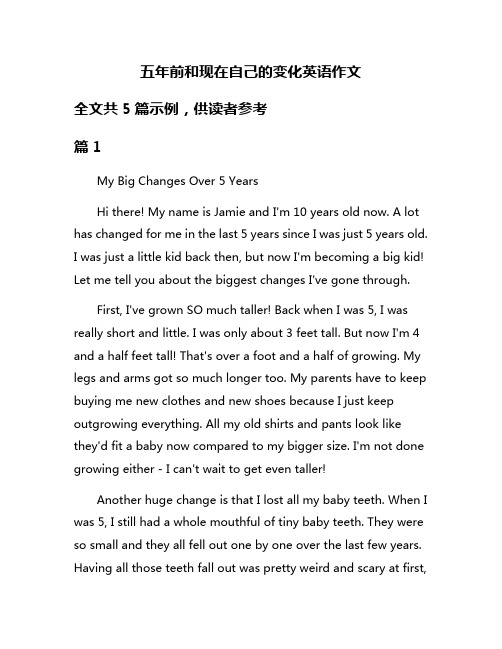 五年前和现在自己的变化英语作文

全文共 5 篇示例，供读者参考

篇 1

My Big Changes Over 5 Years

Hi there! My name is Jamie and I'm 10 years old now. A lot has changed for me in the last 5 years since I was just 5 years old. I was just a little kid back then, but now I'm becoming a big kid! Let me tell you about the biggest changes I've gone through.

First, I've grown SO much taller! Back when I was 5, I was really short and little. I was only about 3 feet tall. But now I'm 4 and a half feet tall! That's over a foot and a half of growing. My legs and arms got so much longer too. My parents have to keep buying me new clothes and new shoes because I just keep outgrowing everything. All my old shirts and pants look like they'd fit a baby now compared to my bigger size. I'm not done growing either - I can't wait to get even taller!

Another huge change is that I lost all my baby teeth. When I was 5, I still had a whole mouthful of tiny baby teeth. They were so small and they all fell out one by one over the last few years. Having all those teeth fall out was pretty weird and scary at first,